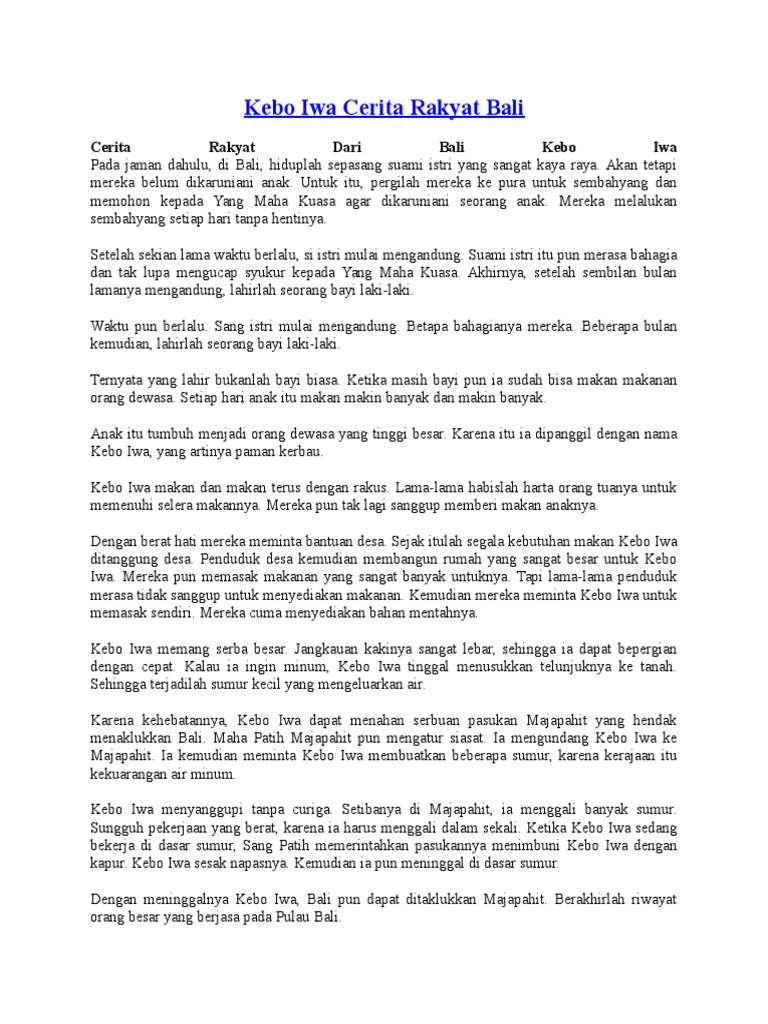 Kebo Iwa Cerita Rakyat Bali

Cerita Rakyat Dari Bali Kebo Iwa
Pada jaman dahulu, di Bali, hiduplah sepasang suami istri yang sangat kaya raya. Akan tetapi mereka belum dikaruniani anak. Untuk itu, pergilah mereka ke pura untuk sembahyang dan memohon kepada Yang Maha Kuasa agar dikaruniani seorang anak. Mereka melalukan sembahyang setiap hari tanpa hentinya.

Setelah sekian lama waktu berlalu, si istri mulai mengandung. Suami istri itu pun merasa bahagia dan tak lupa mengucap syukur kepada Yang Maha Kuasa. Akhirnya, setelah sembilan bulan lamanya mengandung, lahirlah seorang bayi laki-laki.

Waktu pun berlalu. Sang istri mulai mengandung. Betapa bahagianya mereka. Beberapa bulan kemudian, lahirlah seorang bayi laki-laki.

Ternyata yang lahir bukanlah bayi biasa. Ketika masih bayi pun ia sudah bisa makan makanan orang dewasa. Setiap hari anak itu makan makin banyak dan makin banyak.

Anak itu tumbuh menjadi orang dewasa yang tinggi besar. Karena itu ia dipanggil dengan nama Kebo Iwa, yang artinya paman kerbau.

Kebo Iwa makan dan makan terus dengan rakus. Lama-lama habislah harta orang tuanya untuk memenuhi selera makannya. Mereka pun tak lagi sanggup memberi makan anaknya.

Dengan berat hati mereka meminta bantuan desa. Sejak itulah segala kebutuhan makan Kebo Iwa ditanggung desa. Penduduk desa kemudian membangun rumah yang sangat besar untuk Kebo Iwa. Mereka pun memasak makanan yang sangat banyak untuknya. Tapi lama-lama penduduk merasa tidak sanggup untuk menyediakan makanan. Kemudian mereka meminta Kebo Iwa untuk memasak sendiri. Mereka cuma menyediakan bahan mentahnya.

Kebo Iwa memang serba besar. Jangkauan kakinya sangat lebar, sehingga ia dapat bepergian dengan cepat. Kalau ia ingin minum, Kebo Iwa tinggal menusukkan telunjuknya ke tanah. Sehingga terjadilah sumur kecil yang mengeluarkan air.

Karena kehebatannya, Kebo Iwa dapat menahan serbuan pasukan Majapahit yang hendak menaklukkan Bali. Maha Patih Majapahit pun mengatur siasat. Ia mengundang Kebo Iwa ke Majapahit. Ia kemudian meminta Kebo Iwa membuatkan beberapa sumur, karena kerajaan itu kekuarangan air minum.

Kebo Iwa menyanggupi tanpa curiga. Setibanya di Majapahit, ia menggali banyak sumur. Sungguh pekerjaan yang berat, karena ia harus menggali dalam sekali. Ketika Kebo Iwa sedang bekerja di dasar sumur, Sang Patih memerintahkan pasukannya menimbuni Kebo Iwa dengan kapur. Kebo Iwa sesak napasnya. Kemudian ia pun meninggal di dasar sumur.

Dengan meninggalnya Kebo Iwa, Bali pun dapat ditaklukkan Majapahit. Berakhirlah riwayat orang besar yang berjasa pada Pulau Bali.